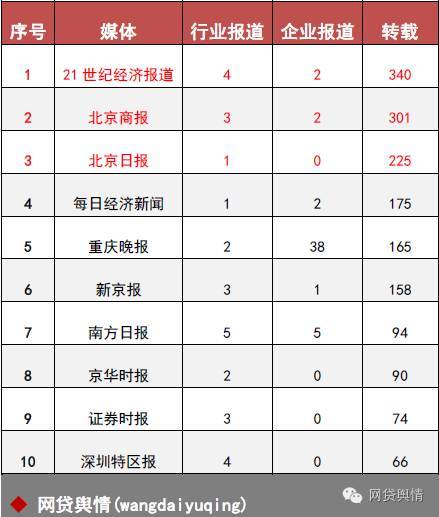 | 序号 | 媒体 | 行业报道 | 企业报道 | 转载 |
|---|---|---|---|---|
| 1 | 21世纪经济报道 | 4 | 2 | 340 |
| 2 | 北京商报 | 3 | 2 | 301 |
| 3 | 北京日报 | 1 | 0 | 225 |
| 4 | 每日经济新闻 | 1 | 2 | 175 |
| 5 | 重庆晚报 | 2 | 38 | 165 |
| 6 | 新京报 | 3 | 1 | 158 |
| 7 | 南方日报 | 5 | 5 | 94 |
| 8 | 京华时报 | 2 | 0 | 90 |
| 9 | 证券时报 | 3 | 0 | 74 |
| 10 | 深圳特区报 | 4 | 0 | 66 |

◆ 网贷舆情(wangdaiyuqing)

网贷舆情